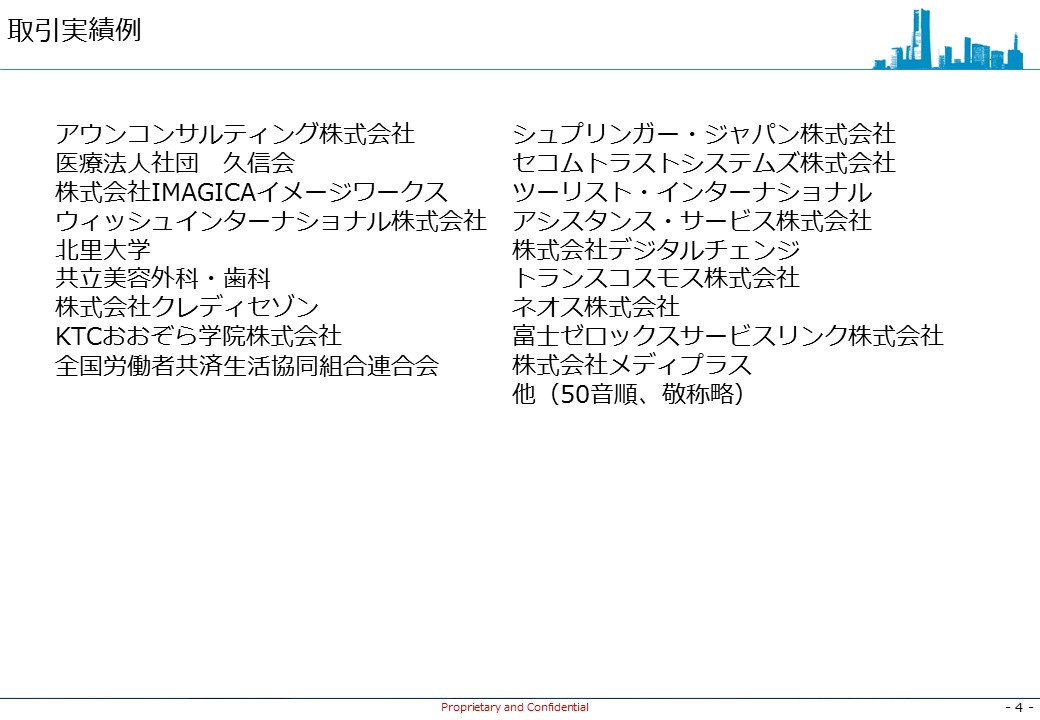 取引実績例

アウンコンサルティング株式会社
医療法人社団　久信会
株式会社IMAGICAイメージワークス
ウィッシュインターナショナル株式会社
北里大学
共立美容外科・歯科
株式会社クレディセゾン
KTCおおぞら学院株式会社
全国労働者共済生活協同組合連合会

シュプリンガー・ジャパン株式会社
セコムトラストシステムズ株式会社
ツーリスト・インターナショナル
アシスタンス・サービス株式会社
株式会社デジタルチェンジ
トランスコスモス株式会社
ネオス株式会社
富士ゼロックスサービスリンク株式会社
株式会社メディプラス
他（50音順、敬称略）

Proprietary and Confidential

- 4 -